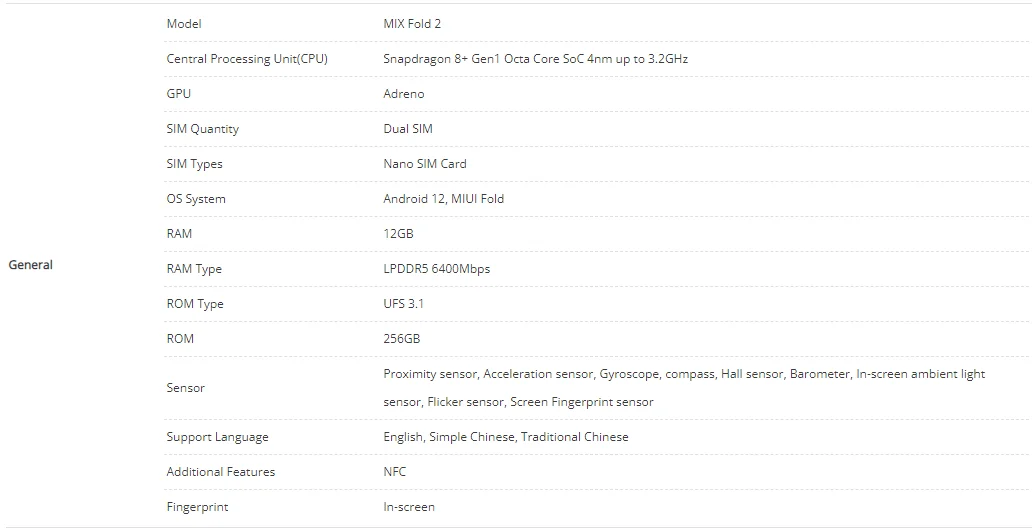 | General | Model | MIX Fold 2 |
|---|---|---|
| | Central Processing Unit(CPU) | Snapdragon 8+ Gen1 Octa Core SoC 4nm up to 3.2GHz |
| | GPU | Adreno |
| | SIM Quantity | Dual SIM |
| | SIM Types | Nano SIM Card |
| | OS System | Android 12, MIUI Fold |
| | RAM | 12GB |
| | RAM Type | LPDDR5 6400Mbps |
| | ROM Type | UFS 3.1 |
| | ROM | 256GB |
| | Sensor | Proximity sensor, Acceleration sensor, Gyroscope, compass, Hall sensor, Barometer, In-screen ambient light sensor, Flicker sensor, Screen Fingerprint sensor |
| | Support Language | English, Simple Chinese, Traditional Chinese |
| | Additional Features | NFC |
| | Fingerprint | In-screen |